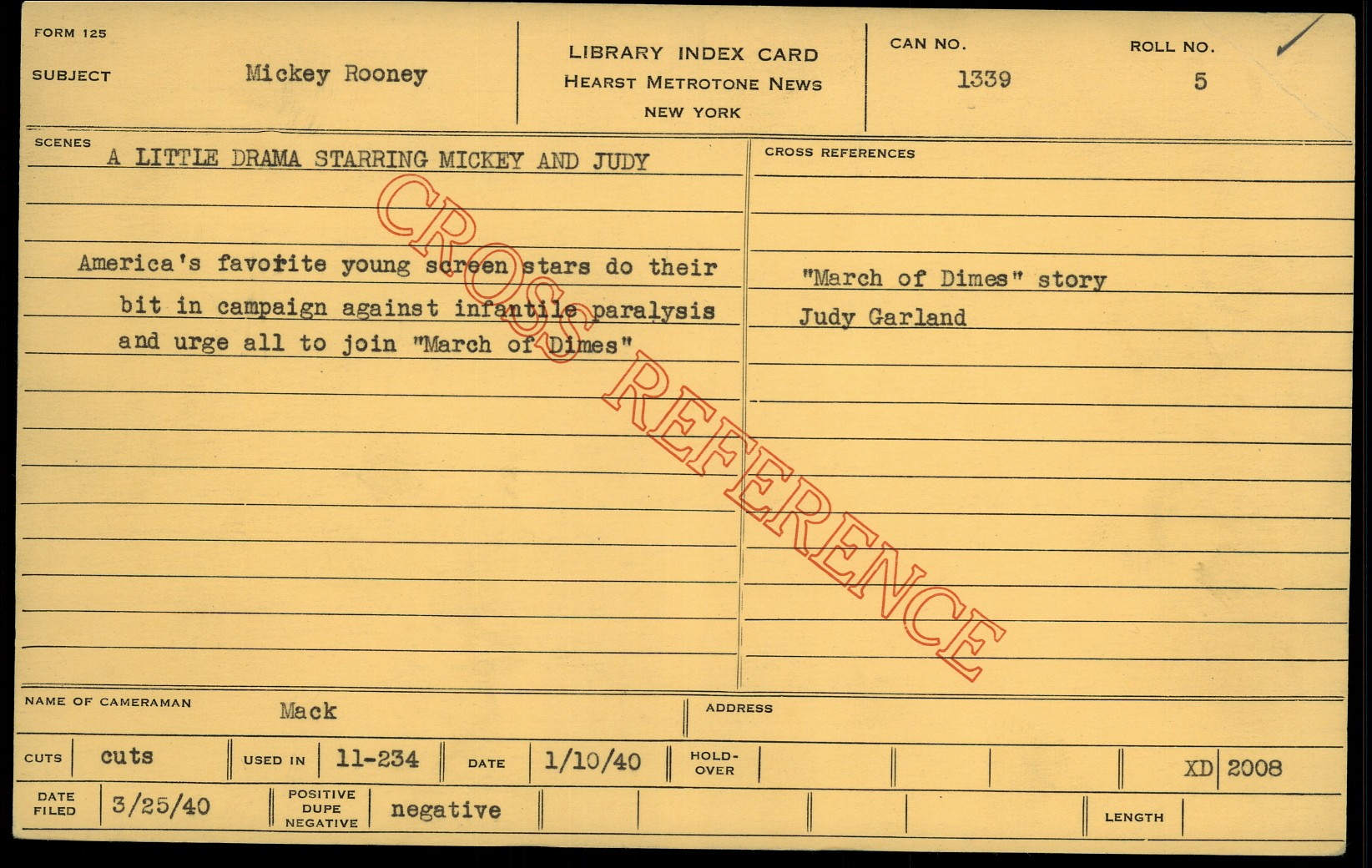 FORM 125
SUBJECT Mickey Rooney

LIBRARY INDEX CARD
HEARST METROTONE NEWS
NEW YORK

CAN NO.
1339

ROLL NO.
5

SCENES
A LITTLE DRAMA STARRING MICKEY AND JUDY

America's favorite young screen stars do their bit in campaign against infantile paralysis and urge all to join "March of Dimes"

CROSS REFERENCES
"March of Dimes" story
Judy Garland

NAME OF CAMERAMAN Mack
ADDRESS

CUTS cuts
USED IN 11-234
DATE 1/10/40
HOLD-OVER
XD 2008

DATE FILED 3/25/40
POSITIVE DUPE NEGATIVE negative
LENGTH

CROSS REFERENCE